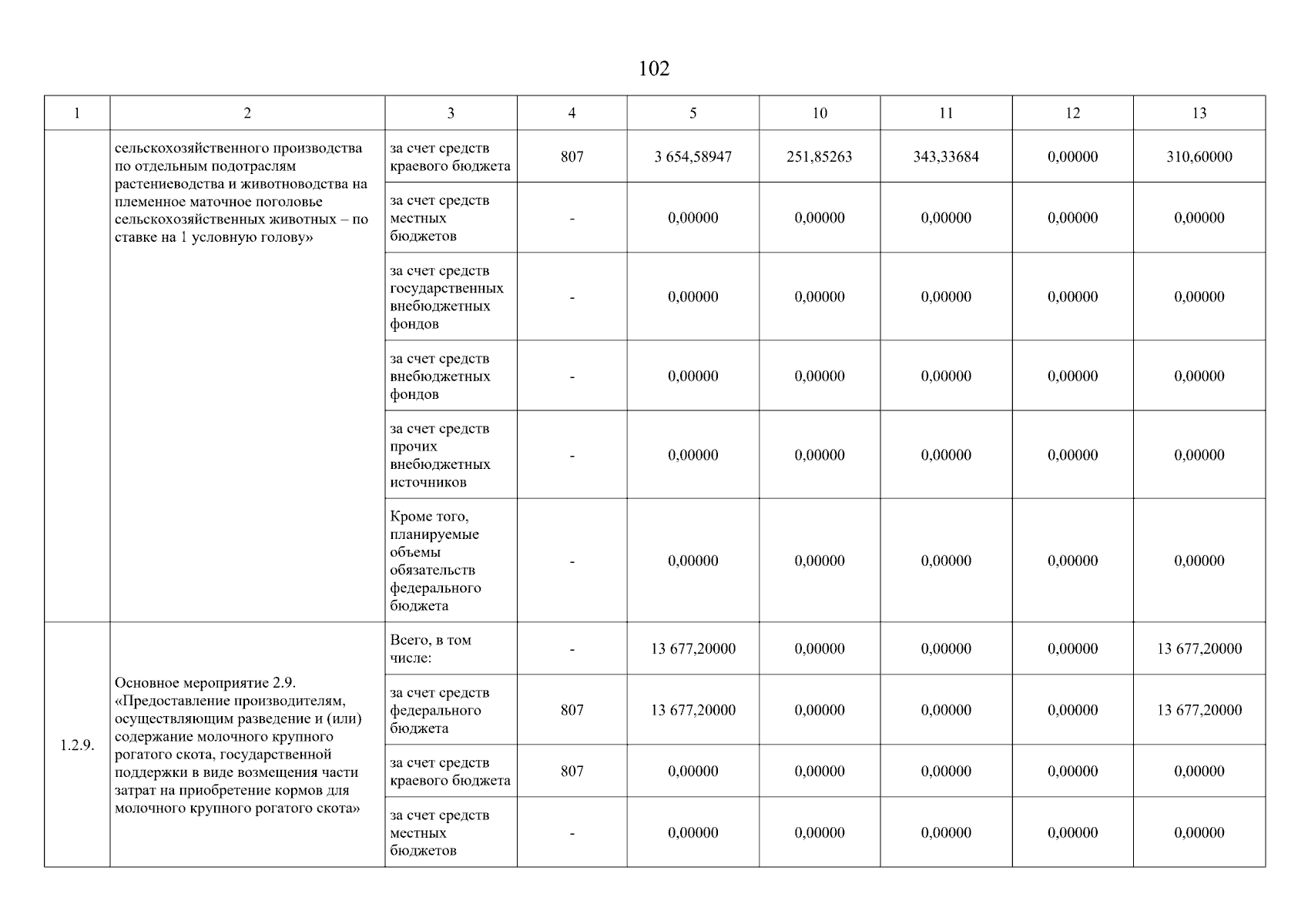 102

| 1 | 2 | 3 | 4 | 5 | 10 | 11 | 12 | 13 |
|---|---|---|---|---|---|---|---|---|
|  | сельскохозяйственного производства по отдельным подотраслям растениеводства и животноводства на племенное маточное поголовье сельскохозяйственных животных – по ставке на 1 условную голову» | за счет средств краевого бюджета | 807 | 3 654,58947 | 251,85263 | 343,33684 | 0,00000 | 310,60000 |
|  |  | за счет средств местных бюджетов | - | 0,00000 | 0,00000 | 0,00000 | 0,00000 | 0,00000 |
|  |  | за счет средств государственных внебюджетных фондов | - | 0,00000 | 0,00000 | 0,00000 | 0,00000 | 0,00000 |
|  |  | за счет средств внебюджетных фондов | - | 0,00000 | 0,00000 | 0,00000 | 0,00000 | 0,00000 |
|  |  | за счет средств прочих внебюджетных источников | - | 0,00000 | 0,00000 | 0,00000 | 0,00000 | 0,00000 |
|  |  | Кроме того, планируемые объемы обязательств федерального бюджета | - | 0,00000 | 0,00000 | 0,00000 | 0,00000 | 0,00000 |
| 1.2.9. | Основное мероприятие 2.9. «Предоставление производителям, осуществляющим разведение и (или) содержание молочного крупного рогатого скота, государственной поддержки в виде возмещения части затрат на приобретение кормов для молочного крупного рогатого скота» | Всего, в том числе: | - | 13 677,20000 | 0,00000 | 0,00000 | 0,00000 | 13 677,20000 |
|  |  | за счет средств федерального бюджета | 807 | 13 677,20000 | 0,00000 | 0,00000 | 0,00000 | 13 677,20000 |
|  |  | за счет средств краевого бюджета | 807 | 0,00000 | 0,00000 | 0,00000 | 0,00000 | 0,00000 |
|  |  | за счет средств местных бюджетов | - | 0,00000 | 0,00000 | 0,00000 | 0,00000 | 0,00000 |